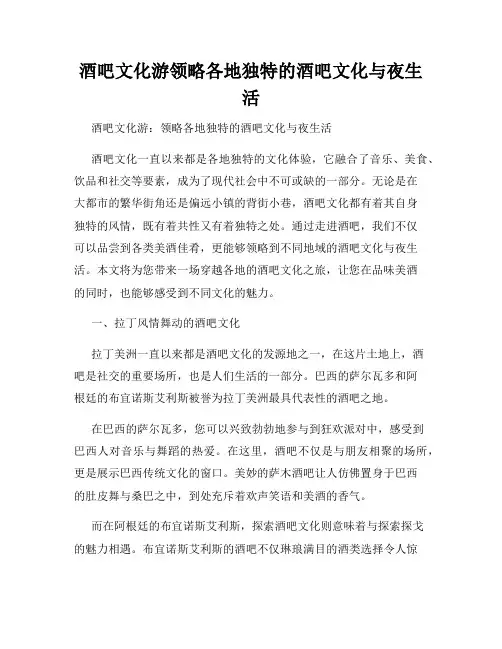 酒吧文化游领略各地独特的酒吧文化与夜生活

酒吧文化游：领略各地独特的酒吧文化与夜生活

酒吧文化一直以来都是各地独特的文化体验，它融合了音乐、美食、饮品和社交等要素，成为了现代社会中不可或缺的一部分。无论是在大都市的繁华街角还是偏远小镇的背街小巷，酒吧文化都有着其自身独特的风情，既有着共性又有着独特之处。通过走进酒吧，我们不仅可以品尝到各类美酒佳肴，更能够领略到不同地域的酒吧文化与夜生活。本文将为您带来一场穿越各地的酒吧文化之旅，让您在品味美酒的同时，也能够感受到不同文化的魅力。

一、拉丁风情舞动的酒吧文化

拉丁美洲一直以来都是酒吧文化的发源地之一，在这片土地上，酒吧是社交的重要场所，也是人们生活的一部分。巴西的萨尔瓦多和阿根廷的布宜诺斯艾利斯被誉为拉丁美洲最具代表性的酒吧之地。

在巴西的萨尔瓦多，您可以兴致勃勃地参与到狂欢派对中，感受到巴西人对音乐与舞蹈的热爱。在这里，酒吧不仅是与朋友相聚的场所，更是展示巴西传统文化的窗口。美妙的萨木酒吧让人仿佛置身于巴西的肚皮舞与桑巴之中，到处充斥着欢声笑语和美酒的香气。

而在阿根廷的布宜诺斯艾利斯，探索酒吧文化则意味着与探索探戈的魅力相遇。布宜诺斯艾利斯的酒吧不仅琳琅满目的酒类选择令人惊